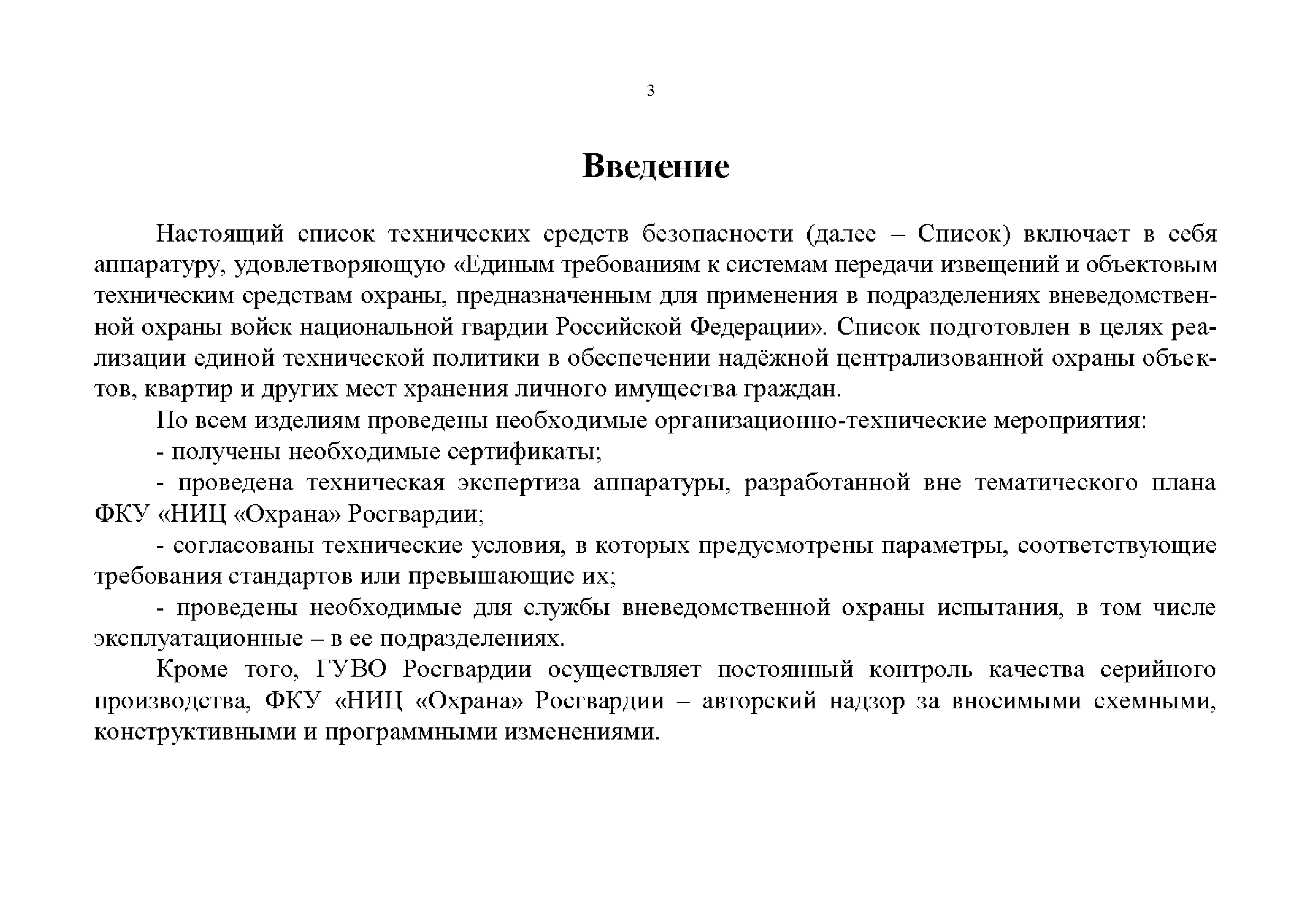 3

Введение

Настоящий список технических средств безопасности (далее – Список) включает в себя аппаратуру, удовлетворяющую «Единым требованиям к системам передачи извещений и объектовым техническим средствам охраны, предназначенным для применения в подразделениях вневедомственной охраны войск национальной гвардии Российской Федерации». Список подготовлен в целях реализации единой технической политики в обеспечении надёжной централизованной охраны объектов, квартир и других мест хранения личного имущества граждан.

По всем изделиям проведены необходимые организационно-технические мероприятия:

- получены необходимые сертификаты;

- проведена техническая экспертиза аппаратуры, разработанной вне тематического плана ФКУ «НИЦ «Охрана» Росгвардии;

- согласованы технические условия, в которых предусмотрены параметры, соответствующие требования стандартов или превышающие их;

- проведены необходимые для службы вневедомственной охраны испытания, в том числе эксплуатационные – в ее подразделениях.

Кроме того, ГУВО Росгвардии осуществляет постоянный контроль качества серийного производства, ФКУ «НИЦ «Охрана» Росгвардии – авторский надзор за вносимыми схемными, конструктивными и программными изменениями.